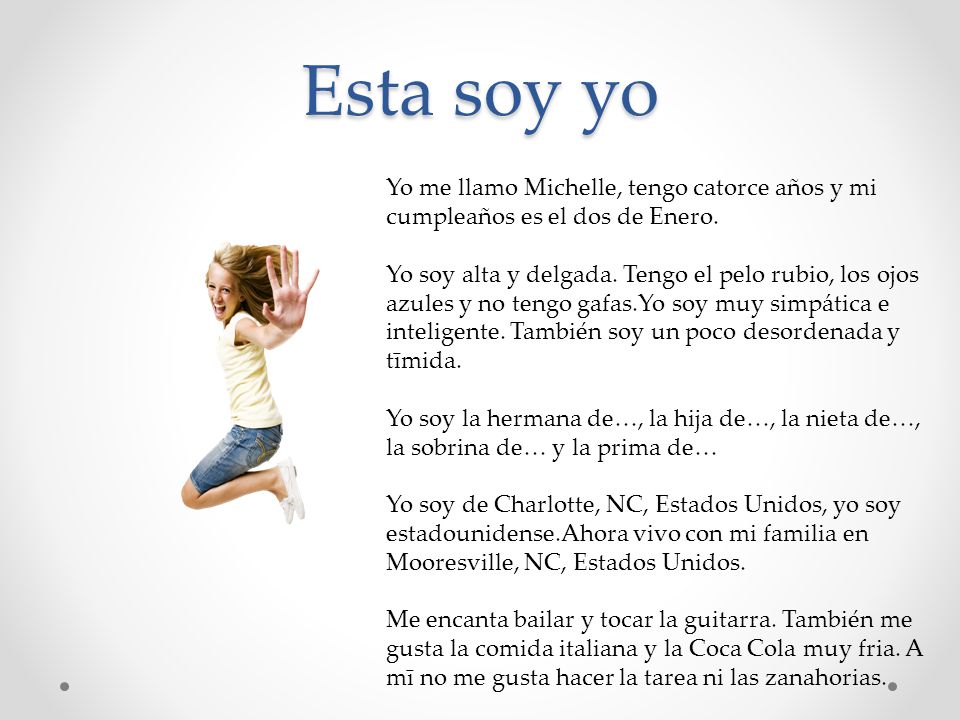 Esta soy yo

Yo me llamo Michelle, tengo catorce años y mi cumpleaños es el dos de Enero.

Yo soy alta y delgada. Tengo el pelo rubio, los ojos azules y no tengo gafas.Yo soy muy simpática e inteligente. También soy un poco desordenada y tīmida.

Yo soy la hermana de…, la hija de…, la nieta de…, la sobrina de… y la prima de…

Yo soy de Charlotte, NC, Estados Unidos, yo soy estadounidense.Ahora vivo con mi familia en Mooresville, NC, Estados Unidos.

Me encanta bailar y tocar la guitarra. También me gusta la comida italiana y la Coca Cola muy fria. A mī no me gusta hacer la tarea ni las zanahorias.